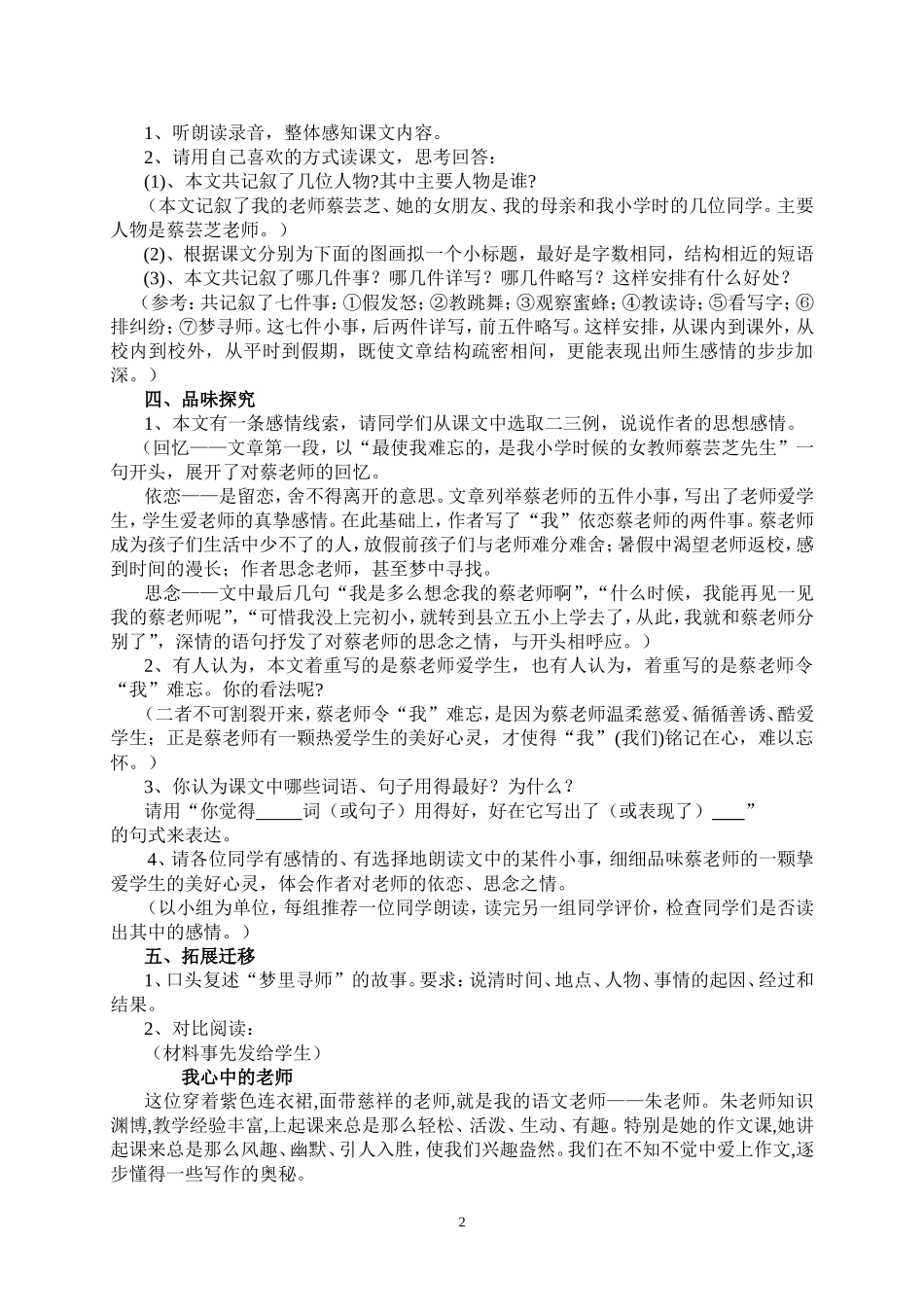 1、听朗读录音，整体感知课文内容。

2、请用自己喜欢的方式读课文，思考回答：

(1)、本文共记叙了几位人物?其中主要人物是谁?

（本文记叙了我的老师蔡芸芝、她的女朋友、我的母亲和我小学时的几位同学。主要人物是蔡芸芝老师。）

(2)、根据课文分别为下面的图画拟一个小标题，最好是字数相同，结构相近的短语

(3)、本文共记叙了哪几件事？哪几件详写？哪几件略写？这样安排有什么好处？

（参考：共记叙了七件事：①假发怒；②教跳舞；③观察蜜蜂；④教读诗；⑤看写字；⑥排纠纷；⑦梦寻师。这七件小事，后两件详写，前五件略写。这样安排，从课内到课外，从校内到校外，从平时到假期，既使文章结构疏密相间，更能表现出师生感情的步步加深。）

四、品味探究

1、本文有一条感情线索，请同学们从课文中选取二三例，说说作者的思想感情。

（回忆——文章第一段，以“最使我难忘的，是我小学时候的女教师蔡芸芝先生”一句开头，展开了对蔡老师的回忆。

依恋——是留恋，舍不得离开的意思。文章列举蔡老师的五件小事，写出了老师爱学生，学生爱老师的真挚感情。在此基础上，作者写了“我”依恋蔡老师的两件事。蔡老师成为孩子们生活中少不了的人，放假前孩子们与老师难分难舍；暑假中渴望老师返校，感到时间的漫长；作者思念老师，甚至梦中寻找。

思念——文中最后几句“我是多么想念我的蔡老师啊”，“什么时候，我能再见一见我的蔡老师呢”，“可惜我没上完初小，就转到县立五小上学去了，从此，我就和蔡老师分别了”，深情的语句抒发了对蔡老师的思念之情，与开头相呼应。）

2、有人认为，本文着重写的是蔡老师爱学生，也有人认为，着重写的是蔡老师令“我”难忘。你的看法呢?

（二者不可割裂开来，蔡老师令“我”难忘，是因为蔡老师温柔慈爱、循循善诱、酷爱学生；正是蔡老师有一颗热爱学生的美好心灵，才使得“我”(我们)铭记在心，难以忘怀。）

3、你认为课文中哪些词语、句子用得最好？为什么？

请用“你觉得_____词（或句子）用得好，好在它写出了（或表现了）____”的句式来表达。

4、请各位同学有感情的、有选择地朗读文中的某件小事，细细品味蔡老师的一颗挚爱学生的美好心灵，体会作者对老师的依恋、思念之情。

（以小组为单位，每组推荐一位同学朗读，读完另一组同学评价，检查同学们是否读出其中的感情。）

五、拓展迁移

1、口头复述“梦里寻师”的故事。要求：说清时间、地点、人物、事情的起因、经过和结果。

2、对比阅读：

（材料事先发给学生）

我心中的老师

这位穿着紫色连衣裙,面带慈祥的老师,就是我的语文老师——朱老师。朱老师知识渊博,教学经验丰富,上起课来总是那么轻松、活泼、生动、有趣。特别是她的作文课,她讲起课来总是那么风趣、幽默、引人入胜，使我们兴趣盎然。我们在不知不觉中爱上作文,逐步懂得一些写作的奥秘。

2